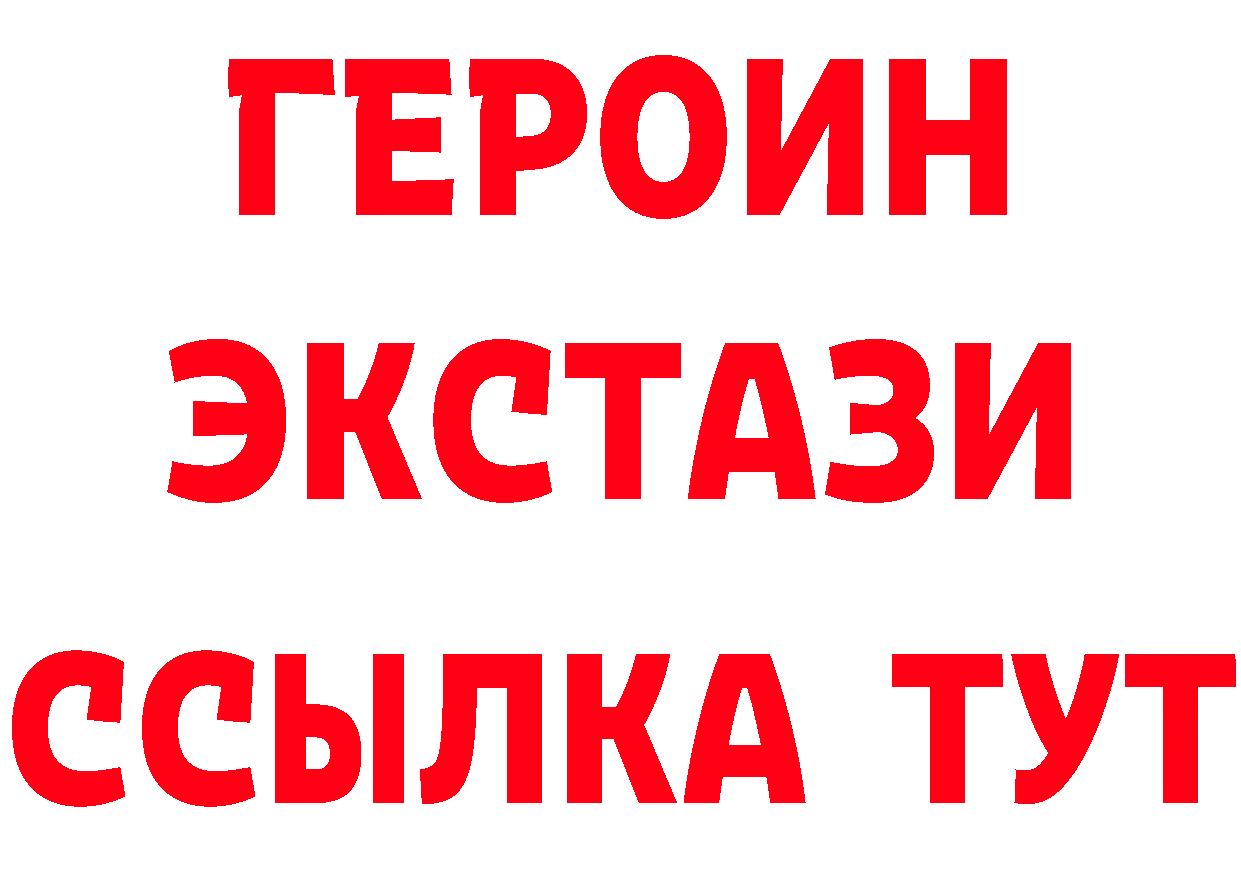 ГЕРОИН
ЭКСТАЗИ
ССЫЛКА ТУТ